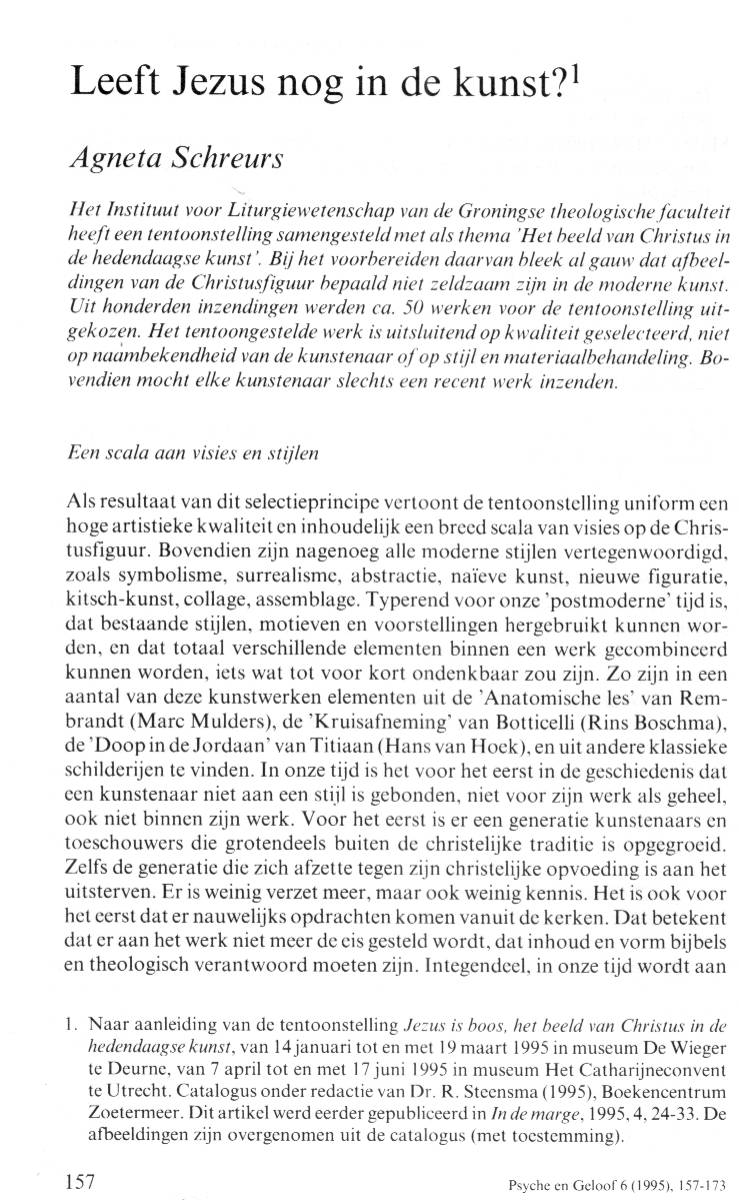 Leeft Jezus nog in de kunst?$^1$

Agneta Schreurs

Het Instituut voor Liturgiewetenschap van de Groningse theologische faculteit heeft een tentoonstelling samengesteld met als thema 'Het beeld van Christus in de hedendaagse kunst'. Bij het voorbereiden daarvan bleek al gauw dat afbeeldingen van de Christusfiguur bepaald niet zeldzaam zijn in de moderne kunst. Uit honderden inzendingen werden ca. 50 werken voor de tentoonstelling uitgekozen. Het tentoongestelde werk is uitsluitend op kwaliteit geselecteerd, niet op naambekendheid van de kunstenaar of op stijl en materiaalbehandeling. Bovendien mocht elke kunstenaar slechts een recent werk inzenden.

Een scala aan visies en stijlen

Als resultaat van dit selectieprincipe vertoont de tentoonstelling uniform een hoge artistieke kwaliteit en inhoudelijk een breed scala van visies op de Christusfiguur. Bovendien zijn nagenoeg alle moderne stijlen vertegenwoordigd, zoals symbolisme, surrealisme, abstractie, naïeve kunst, nieuwe figuratie, kitsch-kunst, collage, assemblage. Typerend voor onze 'postmoderne' tijd is, dat bestaande stijlen, motieven en voorstellingen hergebruikt kunnen worden, en dat totaal verschillende elementen binnen een werk gecombineerd kunnen worden, iets wat tot voor kort ondenkbaar zou zijn. Zo zijn in een aantal van deze kunstwerken elementen uit de 'Anatomische les' van Rembrandt (Marc Mulders), de 'Kruisafneming' van Botticelli (Rins Boschma), de 'Doop in de Jordaan' van Titiaan (Hans van Hoek), en uit andere klassieke schilderijen te vinden. In onze tijd is het voor het eerst in de geschiedenis dat een kunstenaar niet aan een stijl is gebonden, niet voor zijn werk als geheel, ook niet binnen zijn werk. Voor het eerst is er een generatie kunstenaars en toeschouwers die grotendeels buiten de christelijke traditie is opgegroeid. Zelfs de generatie die zich afzette tegen zijn christelijke opvoeding is aan het uitsterven. Er is weinig verzet meer, maar ook weinig kennis. Het is ook voor het eerst dat er nauwelijks opdrachten komen vanuit de kerken. Dat betekent dat er aan het werk niet meer de eis gesteld wordt, dat inhoud en vorm bijbels en theologisch verantwoord moeten zijn. Integendeel, in onze tijd wordt aan

1. Naar aanleiding van de tentoonstelling Jezus is boos, het beeld van Christus in de hedendaagse kunst, van 14 januari tot en met 19 maart 1995 in museum De Wieger te Deurne, van 7 april tot en met 17 juni 1995 in museum Het Catharijneconvent te Utrecht. Catalogus onder redactie van Dr. R. Steensma (1995), Boekencentrum Zoetermeer. Dit artikel werd eerder gepubliceerd in In de marge, 1995, 4, 24-33. De afbeeldingen zijn overgenomen uit de catalogus (met toestemming).

157

Psyche en Geloof 6 (1995), 157-173